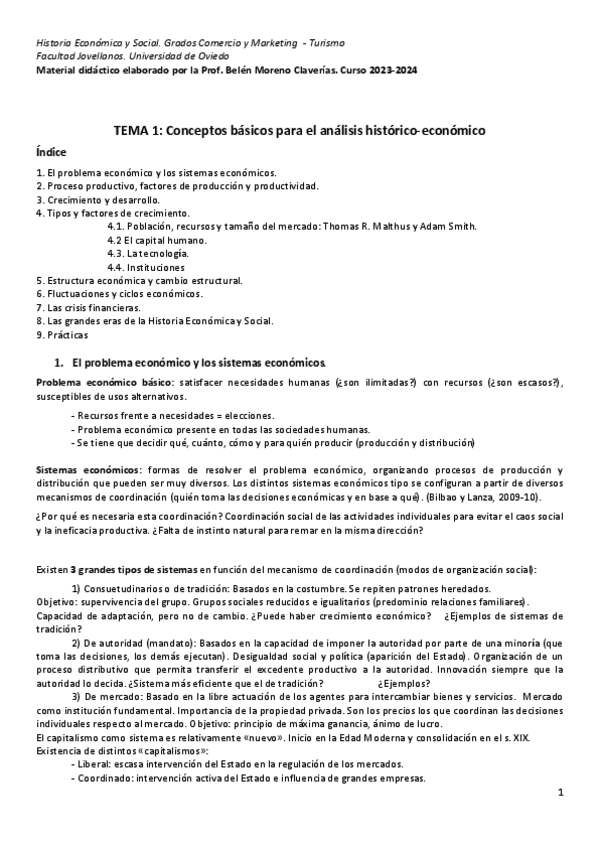 Historia Económica y Social. Grados Comercio y Marketing - Turismo
Facultad Jovellanos. Universidad de Oviedo
Material didáctico elaborado por la Prof. Belén Moreno Claverías. Curso 2023-2024

TEMA 1: Conceptos básicos para el análisis histórico-económico

Índice

1. El problema económico y los sistemas económicos.
2. Proceso productivo, factores de producción y productividad.
3. Crecimiento y desarrollo.
4. Tipos y factores de crecimiento.
4.1. Población, recursos y tamaño del mercado: Thomas R. Malthus y Adam Smith.
4.2 El capital humano.
4.3. La tecnología.
4.4. Instituciones
5. Estructura económica y cambio estructural.
6. Fluctuaciones y ciclos económicos.
7. Las crisis financieras.
8. Las grandes eras de la Historia Económica y Social.
9. Prácticas

1. El problema económico y los sistemas económicos.

Problema económico básico: satisfacer necesidades humanas (¿son ilimitadas?) con recursos (¿son escasos?), susceptibles de usos alternativos.
- Recursos frente a necesidades = elecciones.
- Problema económico presente en todas las sociedades humanas.
- Se tiene que decidir qué, cuánto, cómo y para quién producir (producción y distribución)

Sistemas económicos: formas de resolver el problema económico, organizando procesos de producción y distribución que pueden ser muy diversos. Los distintos sistemas económicos tipo se configuran a partir de diversos mecanismos de coordinación (quién toma las decisiones económicas y en base a qué). (Bilbao y Lanza, 2009-10).

¿Por qué es necesaria esta coordinación? Coordinación social de las actividades individuales para evitar el caos social y la ineficacia productiva. ¿Falta de instinto natural para remar en la misma dirección?

Existen 3 grandes tipos de sistemas en función del mecanismo de coordinación (modos de organización social):

1) Consuetudinarios o de tradición: Basados en la costumbre. Se repiten patrones heredados.
Objetivo: supervivencia del grupo. Grupos sociales reducidos e igualitarios (predominio relaciones familiares).
Capacidad de adaptación, pero no de cambio. ¿Puede haber crecimiento económico? ¿Ejemplos de sistemas de tradición?

2) De autoridad (mandato): Basados en la capacidad de imponer la autoridad por parte de una minoría (que toma las decisiones, los demás ejecutan). Desigualdad social y política (aparición del Estado). Organización de un proceso distributivo que permita transferir el excedente productivo a la autoridad. Innovación siempre que la autoridad lo decida. ¿Sistema más eficiente que el de tradición? ¿Ejemplos?

3) De mercado: Basado en la libre actuación de los agentes para intercambiar bienes y servicios. Mercado como institución fundamental. Importancia de la propiedad privada. Son los precios los que coordinan las decisiones individuales respecto al mercado. Objetivo: principio de máxima ganancia, ánimo de lucro.
El capitalismo como sistema es relativamente «nuevo». Inicio en la Edad Moderna y consolidación en el s. XIX.
Existencia de distintos «capitalismos»:
- Liberal: escasa intervención del Estado en la regulación de los mercados.
- Coordinado: intervención activa del Estado e influencia de grandes empresas.

1